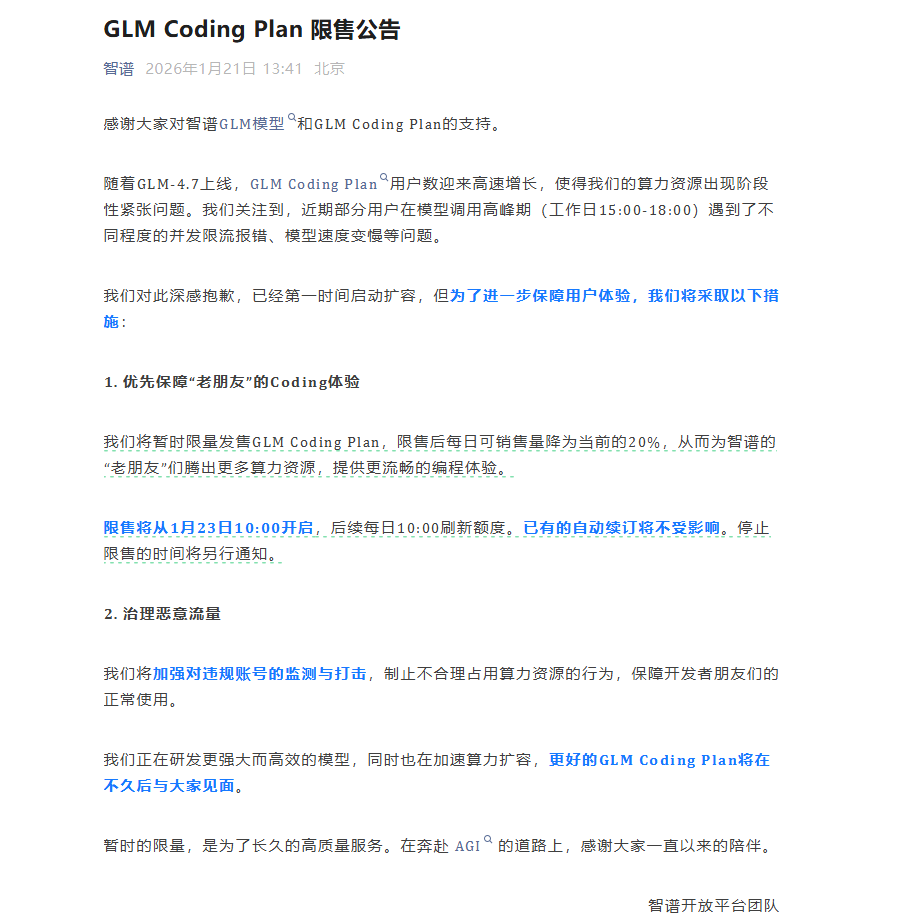 GLM Coding Plan 限售公告

智谱 2026年1月21日 13:41 北京

感谢大家对智谱GLM模型和GLM Coding Plan的支持。

随着GLM-4.7上线，GLM Coding Plan用户数迎来高速增长，使得我们的算力资源出现阶段性紧张问题。我们关注到，近期部分用户在模型调用高峰期（工作日15:00-18:00）遇到了不同程度的并发限流报错、模型速度变慢等问题。

我们对此深感抱歉，已经第一时间启动扩容，但为了进一步保障用户体验，我们将采取以下措施：

1. 优先保障“老朋友”的Coding体验

我们将暂时限量发售GLM Coding Plan，限售后每日可销售量降为当前的20%，从而为智谱的“老朋友”们腾出更多算力资源，提供更流畅的编程体验。

限售将从1月23日10:00开启，后续每日10:00刷新额度。已有的自动续订将不受影响。停止限售的时间将另行通知。

2. 治理恶意流量

我们将加强对违规账号的监测与打击，制止不合理占用算力资源的行为，保障开发者朋友们的正常使用。

我们正在研发更强大而高效的模型，同时也在加速算力扩容，更好的GLM Coding Plan将在不久后与大家见面。

暂时的限量，是为了长久的高质量服务。在奔赴 AGI 的道路上，感谢大家一直以来的陪伴。

智谱开放平台团队